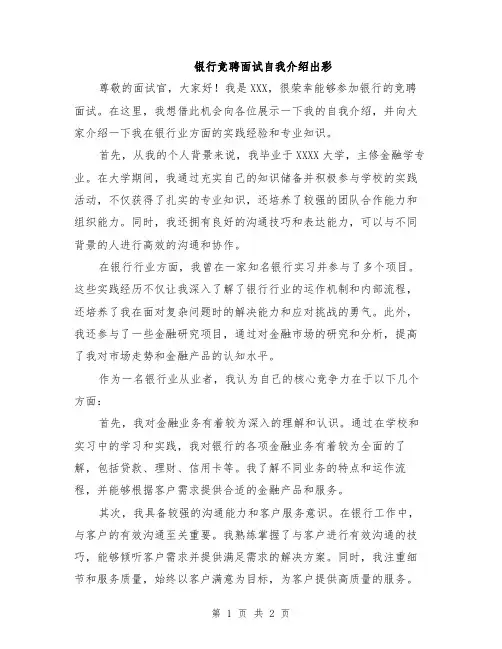 银行竞聘面试自我介绍出彩

尊敬的面试官，大家好！我是XXX，很荣幸能够参加银行的竞聘面试。在这里，我想借此机会向各位展示一下我的自我介绍，并向大家介绍一下我在银行业方面的实践经验和专业知识。

首先，从我的个人背景来说，我毕业于XXXX大学，主修金融学专业。在大学期间，我通过充实自己的知识储备并积极参与学校的实践活动，不仅获得了扎实的专业知识，还培养了较强的团队合作能力和组织能力。同时，我还拥有良好的沟通技巧和表达能力，可以与不同背景的人进行高效的沟通和协作。

在银行行业方面，我曾在一家知名银行实习并参与了多个项目。这些实践经历不仅让我深入了解了银行行业的运作机制和内部流程，还培养了我在面对复杂问题时的解决能力和应对挑战的勇气。此外，我还参与了一些金融研究项目，通过对金融市场的研究和分析，提高了我对市场走势和金融产品的认知水平。

作为一名银行业从业者，我认为自己的核心竞争力在于以下几个方面：

首先，我对金融业务有着较为深入的理解和认识。通过在学校和实习中的学习和实践，我对银行的各项金融业务有着较为全面的了解，包括贷款、理财、信用卡等。我了解不同业务的特点和运作流程，并能够根据客户需求提供合适的金融产品和服务。

其次，我具备较强的沟通能力和客户服务意识。在银行工作中，与客户的有效沟通至关重要。我熟练掌握了与客户进行有效沟通的技巧，能够倾听客户需求并提供满足需求的解决方案。同时，我注重细节和服务质量，始终以客户满意为目标，为客户提供高质量的服务。

第 1 页 共 2 页